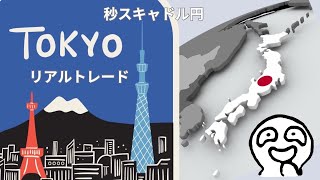 秒スキャドル円

TOKYO

リアルトレード